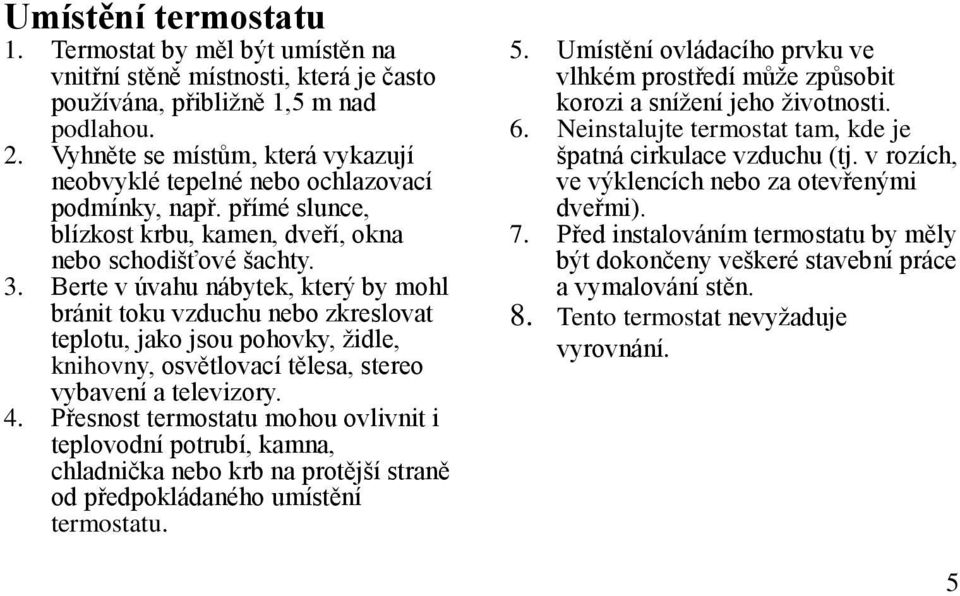 Umístění termostatu

1. Termostat by měl být umístěn na vnitřní stěně místnosti, která je často používána, přibližně 1,5 m nad podlahou.
2. Vyhněte se místům, která vykazují neobvyklé tepelné nebo ochlazovací podmínky, např. přímé slunce, blízkost krbu, kamen, dveří, okna nebo schodišťové šachty.
3. Berte v úvahu nábytek, který by mohl bránit toku vzduchu nebo zkreslovat teplotu, jako jsou pohovky, židle, knihovny, osvětlovací tělesa, stereo vybavení a televizory.
4. Přesnost termostatu mohou ovlivnit i teplovodní potrubí, kamna, chladnička nebo krb na protější straně od předpokládaného umístění termostatu.
5. Umístění ovládacího prvku ve vlhkém prostředí může způsobit korozi a snížení jeho životnosti.
6. Neinstalujte termostat tam, kde je špatná cirkulace vzduchu (tj. v rozích, ve výklencích nebo za otevřenými dveřmi).
7. Před instalováním termostatu by měly být dokončeny veškeré stavební práce a vymalování stěn.
8. Tento termostat nevyžaduje vyrovnání.

5